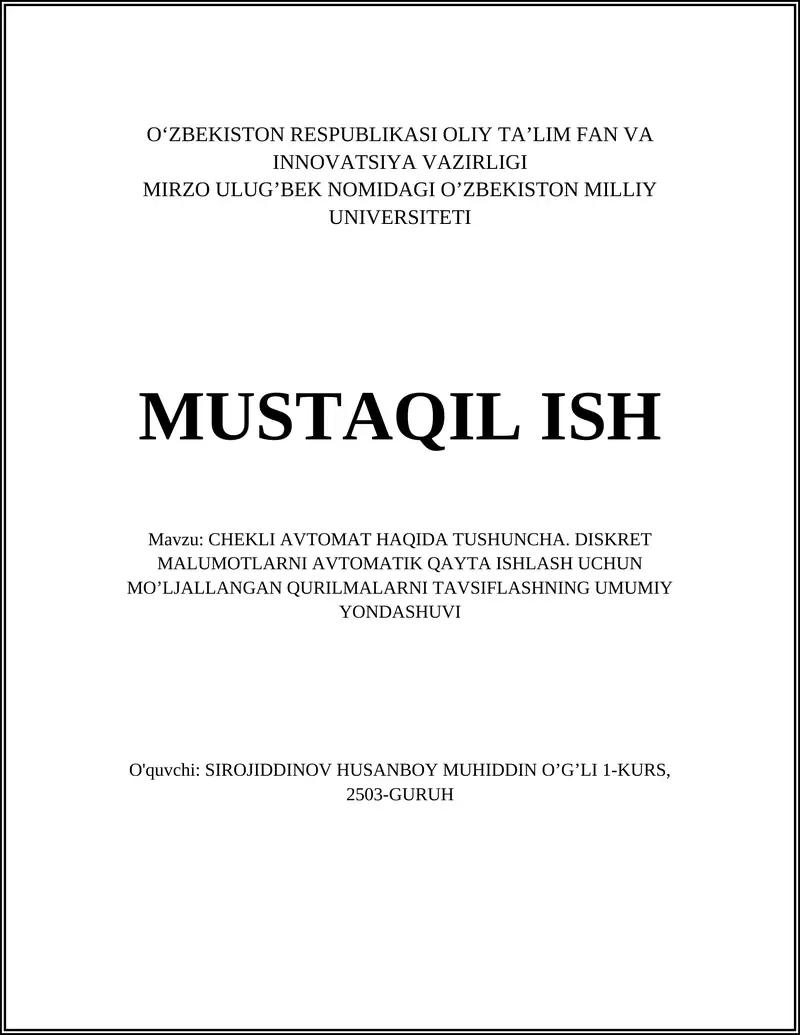 O‘ZBEKISTON RESPUBLIKASI OLIY TA’LIM FAN VA INNOVATSIYA VAZIRLIGI
MIRZO ULUG’BEK NOMIDAGI O’ZBEKISTON MILLIY UNIVERSITETI

MUSTAQIL ISH

Mavzu: CHEKLI AVTOMAT HAQIDA TUSHUNCHA. DISKRET MALUMOTLARNI AVTOMATIK QAYTA ISHLASH UCHUN MO’LJALLANGAN QURILMALARNI TAVSIFLASHNING UMUMIY YONDASHUVI

O'quvchi: SIROJIDDINOV HUSANBOY MUHIDDIN O’G’LI 1-KURS, 2503-GURUH